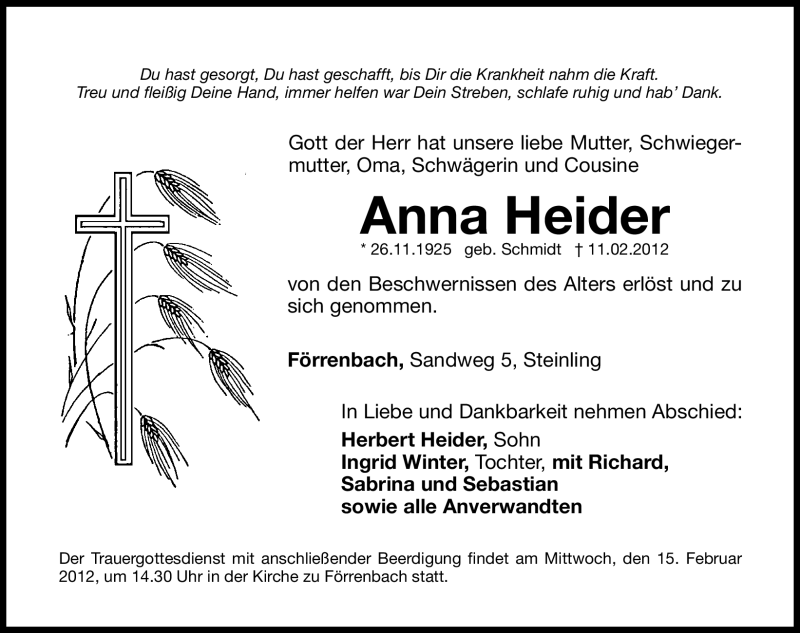 Du hast gesorgt, Du hast geschafft, bis Dir die Krankheit nahm die Kraft.
Treu und fleißig Deine Hand, immer helfen war Dein Streben, schlafe ruhig und hab' Dank.

Gott der Herr hat unsere liebe Mutter, Schwiegermutter, Oma, Schwägerin und Cousine

Anna Heider

* 26.11.1925 geb. Schmidt † 11.02.2012

von den Beschwernissen des Alters erlöst und zu sich genommen.

Förrenbach, Sandweg 5, Steinling

In Liebe und Dankbarkeit nehmen Abschied:
Herbert Heider, Sohn
Ingrid Winter, Tochter, mit Richard, Sabrina und Sebastian
sowie alle Anverwandten

Der Trauergottesdienst mit anschließender Beerdigung findet am Mittwoch, den 15. Februar 2012, um 14.30 Uhr in der Kirche zu Förrenbach statt.